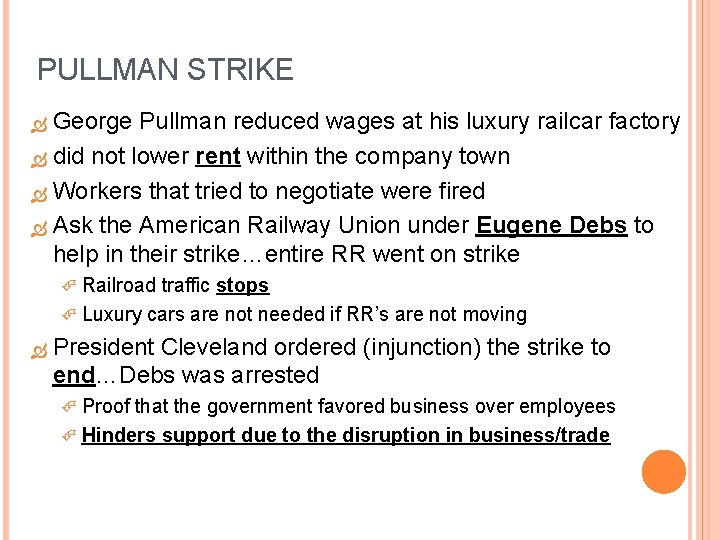 PULLMAN STRIKE

George Pullman reduced wages at his luxury railcar factory

did not lower rent within the company town

Workers that tried to negotiate were fired

Ask the American Railway Union under Eugene Debs to help in their strike…entire RR went on strike

Railroad traffic stops

Luxury cars are not needed if RR's are not moving

President Cleveland ordered (injunction) the strike to end…Debs was arrested

Proof that the government favored business over employees

Hinders support due to the disruption in business/trade